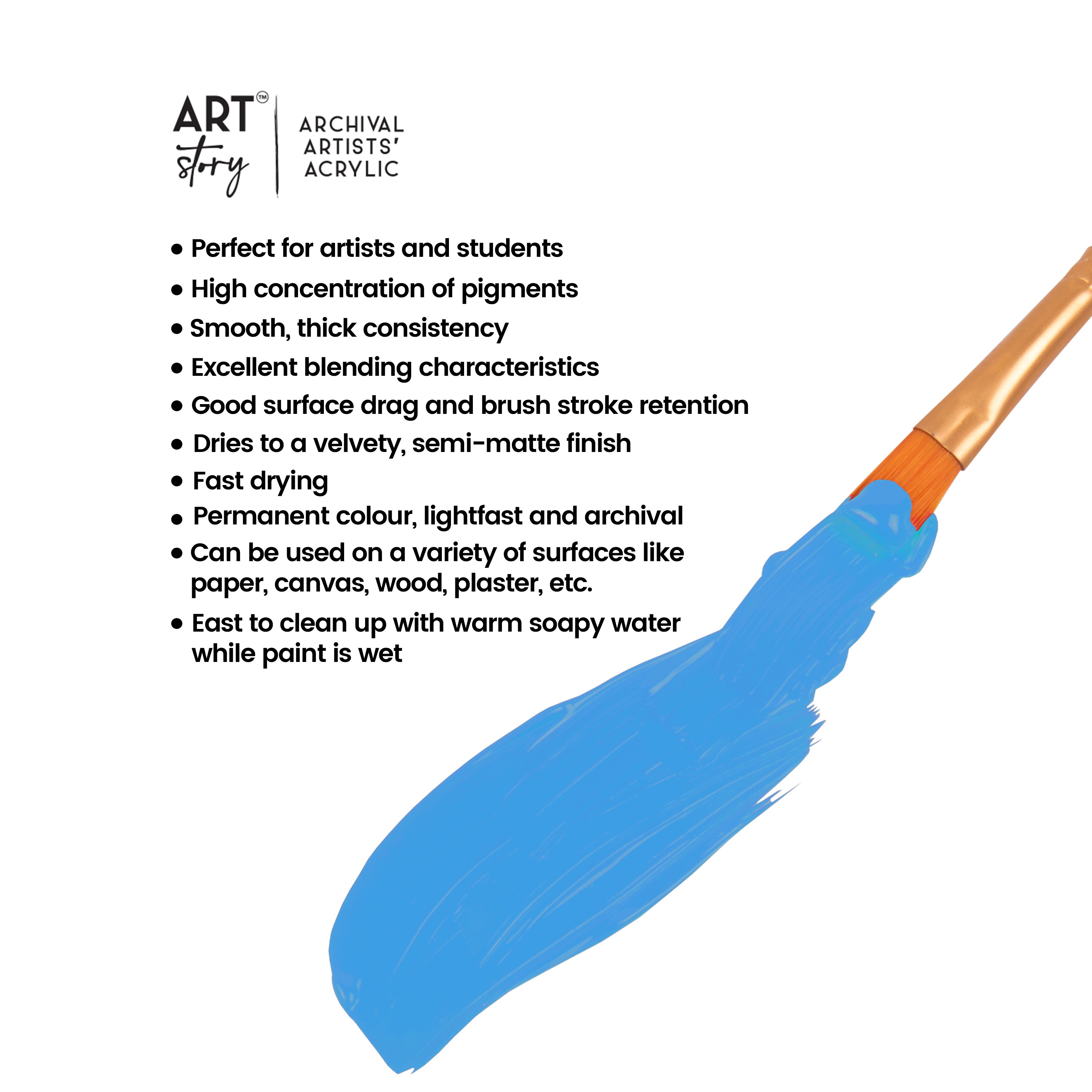 ART™
story

ARCHIVAL
ARTISTS'
ACRYLIC

• Perfect for artists and students
• High concentration of pigments
• Smooth, thick consistency
• Excellent blending characteristics
• Good surface drag and brush stroke retention
• Dries to a velvety, semi-matte finish
• Fast drying
• Permanent colour, lightfast and archival
• Can be used on a variety of surfaces like paper, canvas, wood, plaster, etc.
• East to clean up with warm soapy water while paint is wet